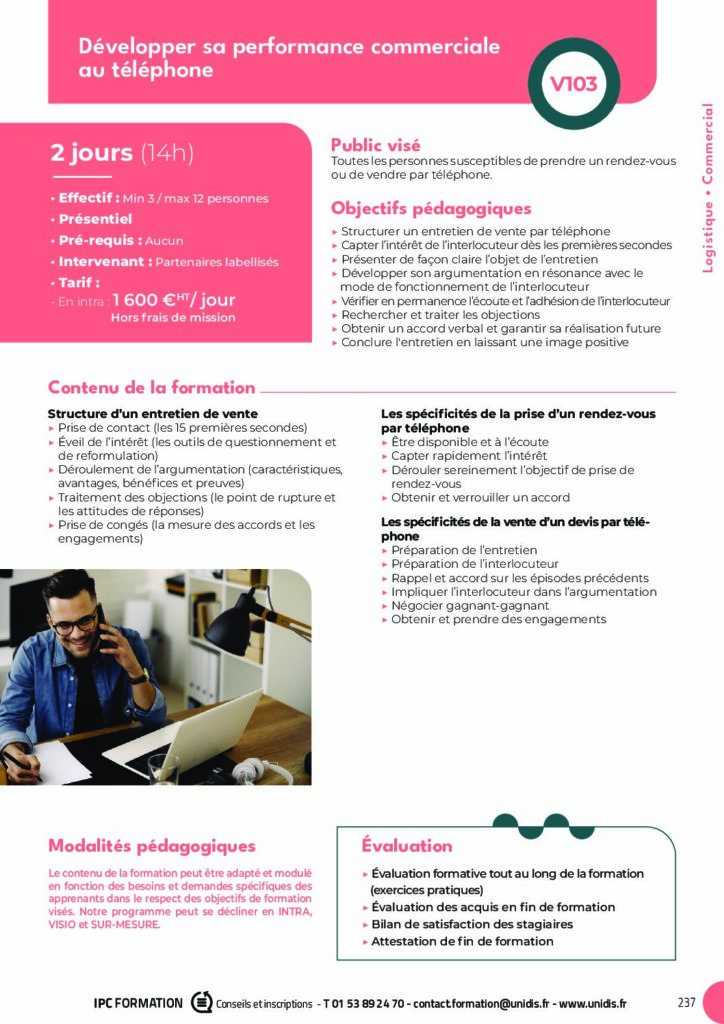 Développer sa performance commerciale au téléphone

V103

Logistique • Commercial

2 jours (14h)

• Effectif : Min 3 / max 12 personnes
• Présentiel
• Pré-requis : Aucun
• Intervenant : Partenaires labellisés
• Tarif :
- En intra : 1 600 €$^{HT}$/ jour
Hors frais de mission

Public visé
Toutes les personnes susceptibles de prendre un rendez-vous ou de vendre par téléphone.

Objectifs pédagogiques
▸ Structurer un entretien de vente par téléphone
▸ Capter l'intérêt de l'interlocuteur dès les premières secondes
▸ Présenter de façon claire l'objet de l'entretien
▸ Développer son argumentation en résonance avec le mode de fonctionnement de l'interlocuteur
▸ Vérifier en permanence l'écoute et l'adhésion de l'interlocuteur
▸ Rechercher et traiter les objections
▸ Obtenir un accord verbal et garantir sa réalisation future
▸ Conclure l'entretien en laissant une image positive

Contenu de la formation

Structure d'un entretien de vente
▸ Prise de contact (les 15 premières secondes)
▸ Éveil de l'intérêt (les outils de questionnement et de reformulation)
▸ Déroulement de l'argumentation (caractéristiques, avantages, bénéfices et preuves)
▸ Traitement des objections (le point de rupture et les attitudes de réponses)
▸ Prise de congés (la mesure des accords et les engagements)

Les spécificités de la prise d'un rendez-vous par téléphone
▸ Être disponible et à l'écoute
▸ Capter rapidement l'intérêt
▸ Dérouler sereinement l'objectif de prise de rendez-vous
▸ Obtenir et verrouiller un accord

Les spécificités de la vente d'un devis par téléphone
▸ Préparation de l'entretien
▸ Préparation de l'interlocuteur
▸ Rappel et accord sur les épisodes précédents
▸ Impliquer l'interlocuteur dans l'argumentation
▸ Négocier gagnant-gagnant
▸ Obtenir et prendre des engagements

Modalités pédagogiques
Le contenu de la formation peut être adapté et modulé en fonction des besoins et demandes spécifiques des apprenants dans le respect des objectifs de formation visés. Notre programme peut se décliner en INTRA, VISIO et SUR-MESURE.

Évaluation
▸ Évaluation formative tout au long de la formation (exercices pratiques)
▸ Évaluation des acquis en fin de formation
▸ Bilan de satisfaction des stagiaires
▸ Attestation de fin de formation

IPC FORMATION Conseils et inscriptions - T 01 53 89 24 70 - contact.formation@unidis.fr - www.unidis.fr 237